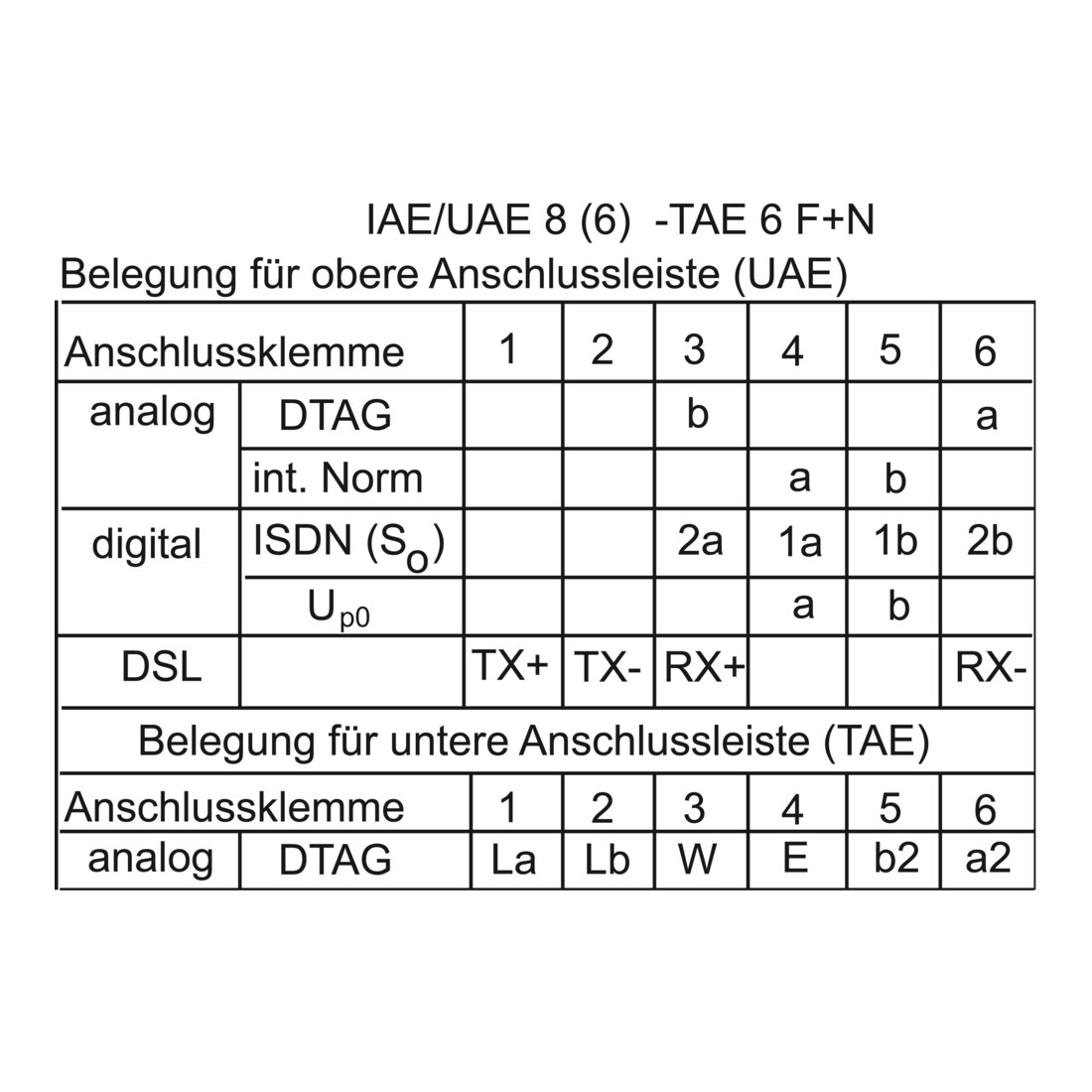 IAE/UAE 8 (6) -TAE 6 F+N

Belegung für obere Anschlussleiste (UAE)

| Anschlussklemme | | 1 | 2 | 3 | 4 | 5 | 6 |
|---|---|---|---|---|---|---|---|
| analog | DTAG | | | b | | | a |
| | int. Norm | | | | a | b | |
| digital | ISDN ($S_o$) | | | 2a | 1a | 1b | 2b |
| | $U_{p0}$ | | | | a | b | |
| DSL | | TX+ | TX- | RX+ | | | RX- |

Belegung für untere Anschlussleiste (TAE)

| Anschlussklemme | | 1 | 2 | 3 | 4 | 5 | 6 |
|---|---|---|---|---|---|---|---|
| analog | DTAG | La | Lb | W | E | b2 | a2 |